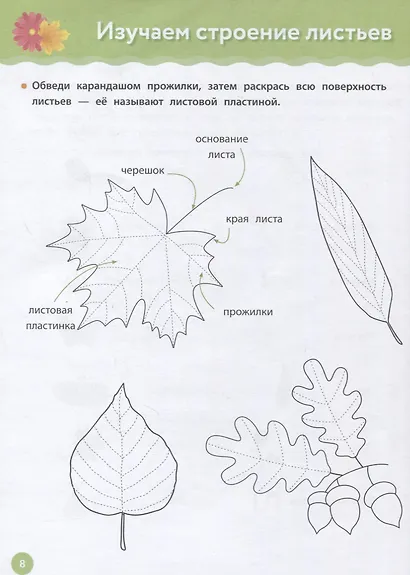 Изучаем строение листьев

Обведи карандашом прожилки, затем раскрась всю поверхность листьев — её называют листовой пластиной.

основание листа

черешок

края листа

листовая пластинка

прожилки

8